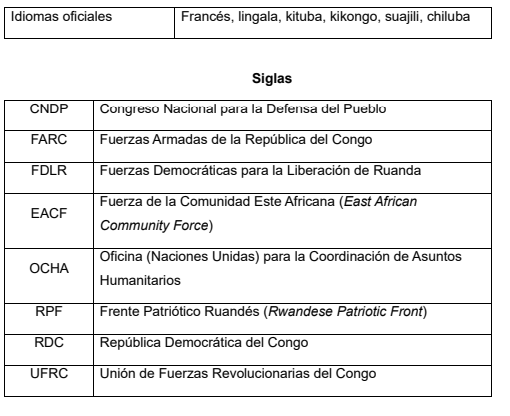 | Idiomas oficiales | Francés, lingala, kituba, kikongo, suajili, chiluba |
|---|---|

**Siglas**

| CNDP | Congreso Nacional para la Defensa del Pueblo |
|---|---|
| FARC | Fuerzas Armadas de la República del Congo |
| FDLR | Fuerzas Democráticas para la Liberación de Ruanda |
| EACF | Fuerza de la Comunidad Este Africana (*East African Community Force*) |
| OCHA | Oficina (Naciones Unidas) para la Coordinación de Asuntos Humanitarios |
| RPF | Frente Patriótico Ruandés (*Rwandese Patriotic Front*) |
| RDC | República Democrática del Congo |
| UFRC | Unión de Fuerzas Revolucionarias del Congo |